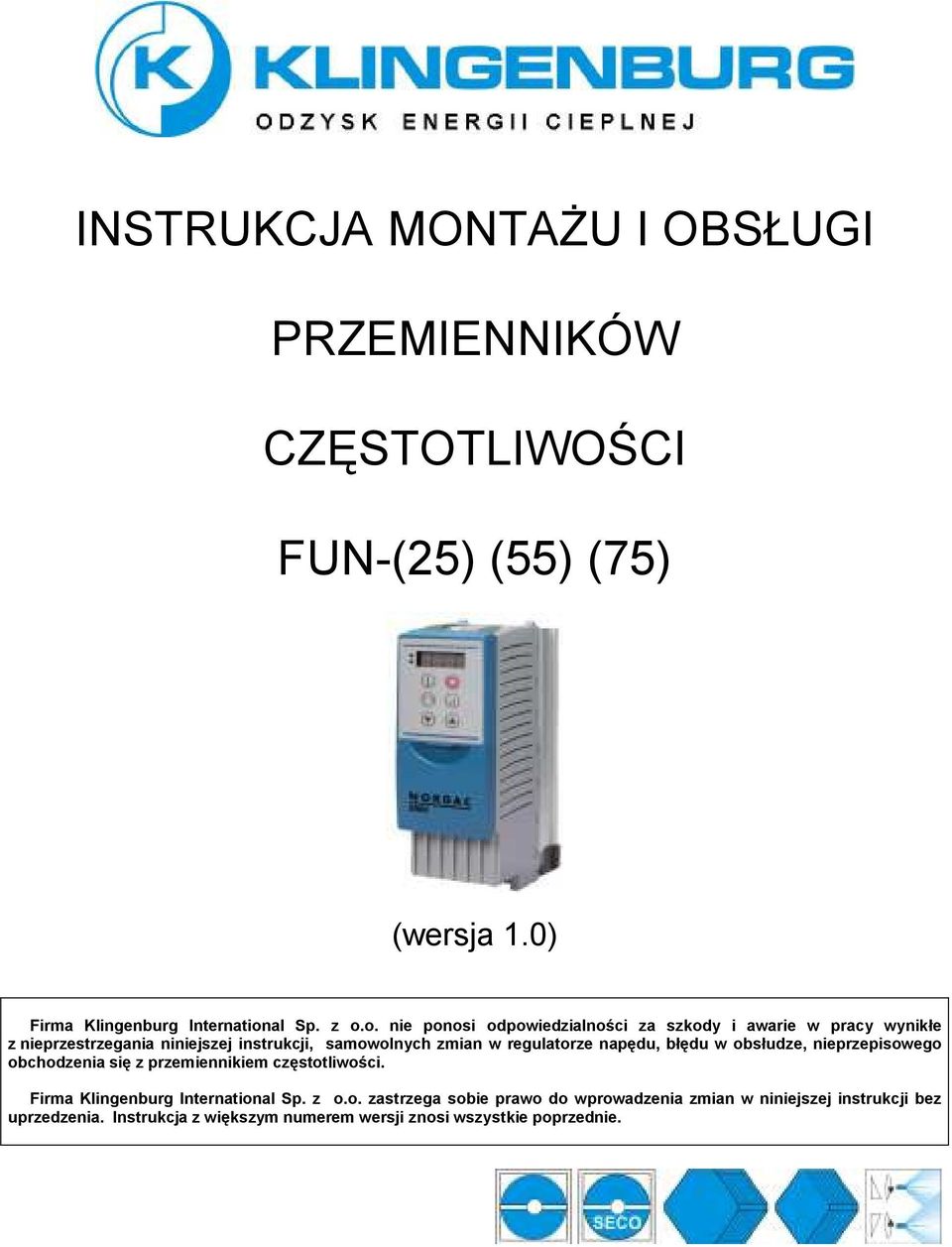 KLINGENBURG
ODZYSK ENERGII CIEPLNEJ

INSTRUKCJA MONTAŻU I OBSŁUGI

PRZEMIENNIKÓW

CZĘSTOTLIWOŚCI

FUN-(25) (55) (75)

NORDAC

(wersja 1.0)

Firma Klingenburg International Sp. z o.o. nie ponosi odpowiedzialności za szkody i awarie w pracy wynikłe z nieprzestrzegania niniejszej instrukcji, samowolnych zmian w regulatorze napędu, błędu w obsłudze, nieprzepisowego obchodzenia się z przemiennikiem częstotliwości.

Firma Klingenburg International Sp. z o.o. zastrzega sobie prawo do wprowadzenia zmian w niniejszej instrukcji bez uprzedzenia. Instrukcja z większym numerem wersji znosi wszystkie poprzednie.

SECO